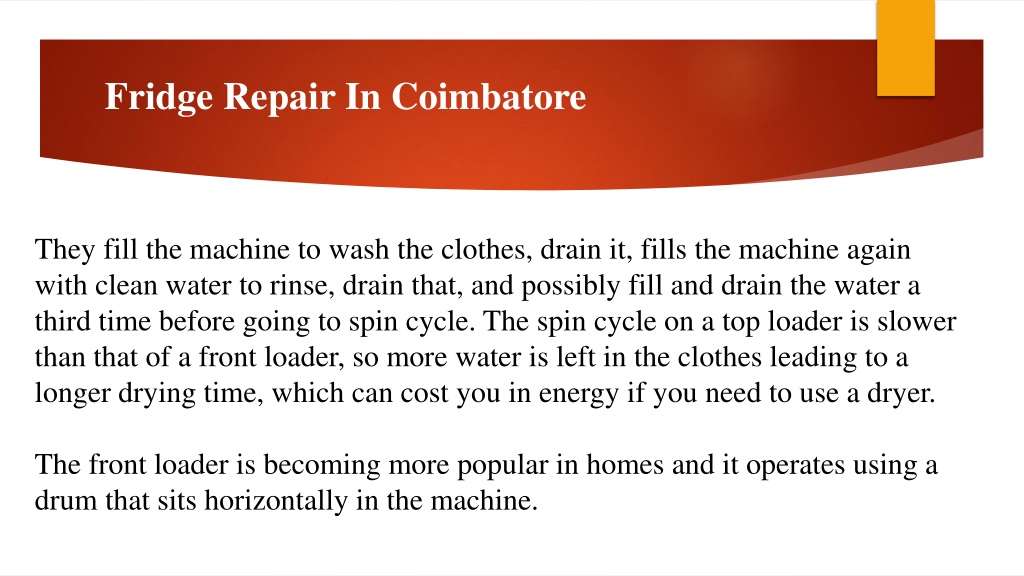 Fridge Repair In Coimbatore

They fill the machine to wash the clothes, drain it, fills the machine again with clean water to rinse, drain that, and possibly fill and drain the water a third time before going to spin cycle. The spin cycle on a top loader is slower than that of a front loader, so more water is left in the clothes leading to a longer drying time, which can cost you in energy if you need to use a dryer.

The front loader is becoming more popular in homes and it operates using a drum that sits horizontally in the machine.